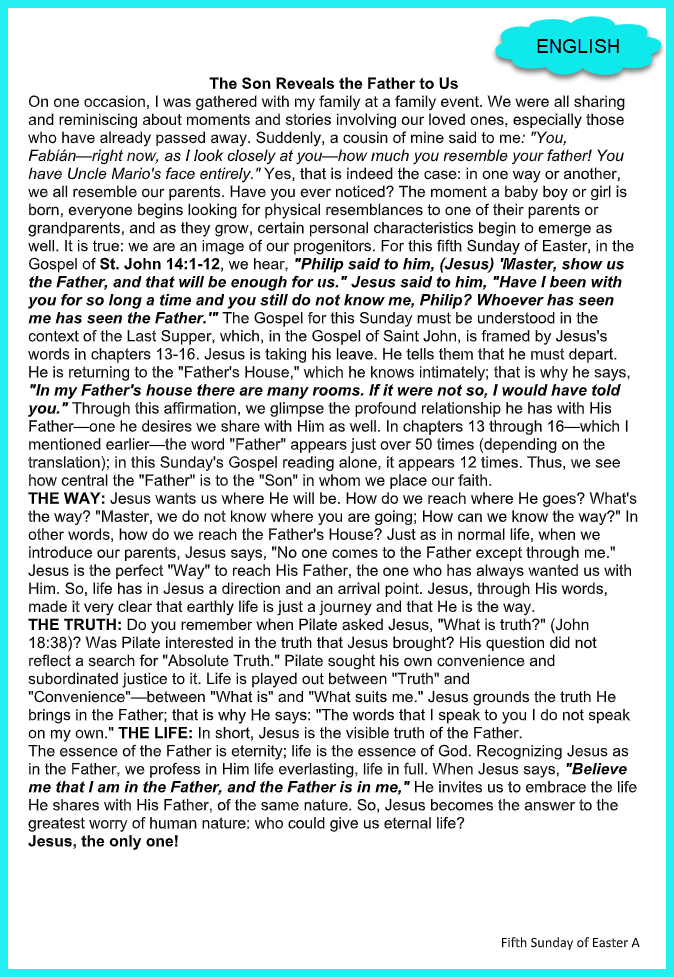 ENGLISH

The Son Reveals the Father to Us

On one occasion, I was gathered with my family at a family event. We were all sharing and reminiscing about moments and stories involving our loved ones, especially those who have already passed away. Suddenly, a cousin of mine said to me: "You, Fabián—right now, as I look closely at you—how much you resemble your father! You have Uncle Mario's face entirely." Yes, that is indeed the case: in one way or another, we all resemble our parents. Have you ever noticed? The moment a baby boy or girl is born, everyone begins looking for physical resemblances to one of their parents or grandparents, and as they grow, certain personal characteristics begin to emerge as well. It is true: we are an image of our progenitors. For this fifth Sunday of Easter, in the Gospel of St. John 14:1-12, we hear, "Philip said to him, (Jesus) 'Master, show us the Father, and that will be enough for us." Jesus said to him, "Have I been with you for so long a time and you still do not know me, Philip? Whoever has seen me has seen the Father.'" The Gospel for this Sunday must be understood in the context of the Last Supper, which, in the Gospel of Saint John, is framed by Jesus's words in chapters 13-16. Jesus is taking his leave. He tells them that he must depart. He is returning to the "Father's House," which he knows intimately; that is why he says, "In my Father's house there are many rooms. If it were not so, I would have told you." Through this affirmation, we glimpse the profound relationship he has with His Father—one he desires we share with Him as well. In chapters 13 through 16—which I mentioned earlier—the word "Father" appears just over 50 times (depending on the translation); in this Sunday's Gospel reading alone, it appears 12 times. Thus, we see how central the "Father" is to the "Son" in whom we place our faith.

THE WAY: Jesus wants us where He will be. How do we reach where He goes? What's the way? "Master, we do not know where you are going; How can we know the way?" In other words, how do we reach the Father's House? Just as in normal life, when we introduce our parents, Jesus says, "No one comes to the Father except through me." Jesus is the perfect "Way" to reach His Father, the one who has always wanted us with Him. So, life has in Jesus a direction and an arrival point. Jesus, through His words, made it very clear that earthly life is just a journey and that He is the way.

THE TRUTH: Do you remember when Pilate asked Jesus, "What is truth?" (John 18:38)? Was Pilate interested in the truth that Jesus brought? His question did not reflect a search for "Absolute Truth." Pilate sought his own convenience and subordinated justice to it. Life is played out between "Truth" and "Convenience"—between "What is" and "What suits me." Jesus grounds the truth He brings in the Father; that is why He says: "The words that I speak to you I do not speak on my own." THE LIFE: In short, Jesus is the visible truth of the Father.

The essence of the Father is eternity; life is the essence of God. Recognizing Jesus as in the Father, we profess in Him life everlasting, life in full. When Jesus says, "Believe me that I am in the Father, and the Father is in me," He invites us to embrace the life He shares with His Father, of the same nature. So, Jesus becomes the answer to the greatest worry of human nature: who could give us eternal life?

Jesus, the only one!

Fifth Sunday of Easter A